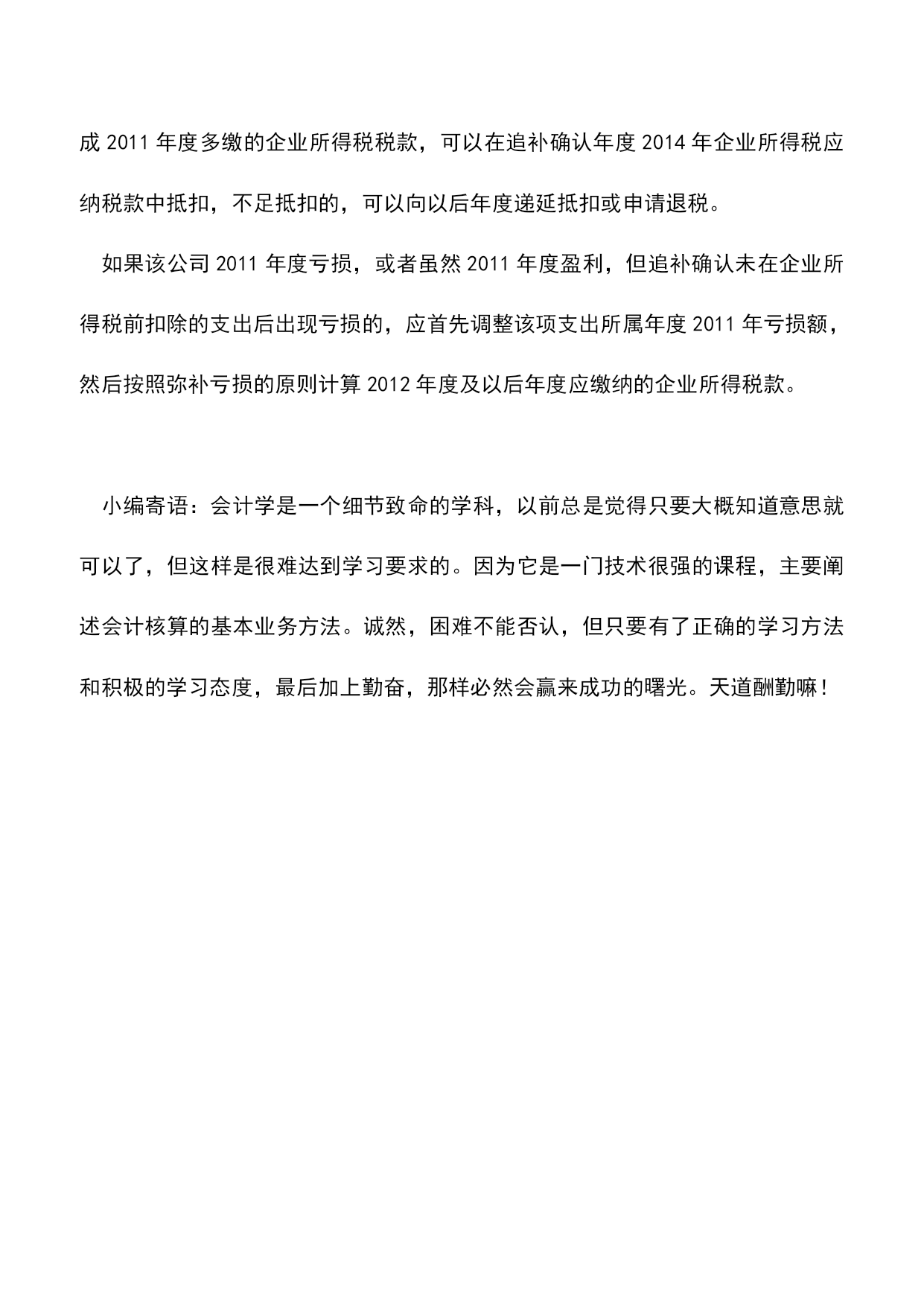 成 2011 年度多缴的企业所得税税款，可以在追补确认年度 2014 年企业所得税应纳税款中抵扣，不足抵扣的，可以向以后年度递延抵扣或申请退税。

如果该公司 2011 年度亏损，或者虽然 2011 年度盈利，但追补确认未在企业所得税前扣除的支出后出现亏损的，应首先调整该项支出所属年度 2011 年亏损额，然后按照弥补亏损的原则计算 2012 年度及以后年度应缴纳的企业所得税款。

小编寄语：会计学是一个细节致命的学科，以前总是觉得只要大概知道意思就可以了，但这样是很难达到学习要求的。因为它是一门技术很强的课程，主要阐述会计核算的基本业务方法。诚然，困难不能否认，但只要有了正确的学习方法和积极的学习态度，最后加上勤奋，那样必然会赢来成功的曙光。天道酬勤嘛！